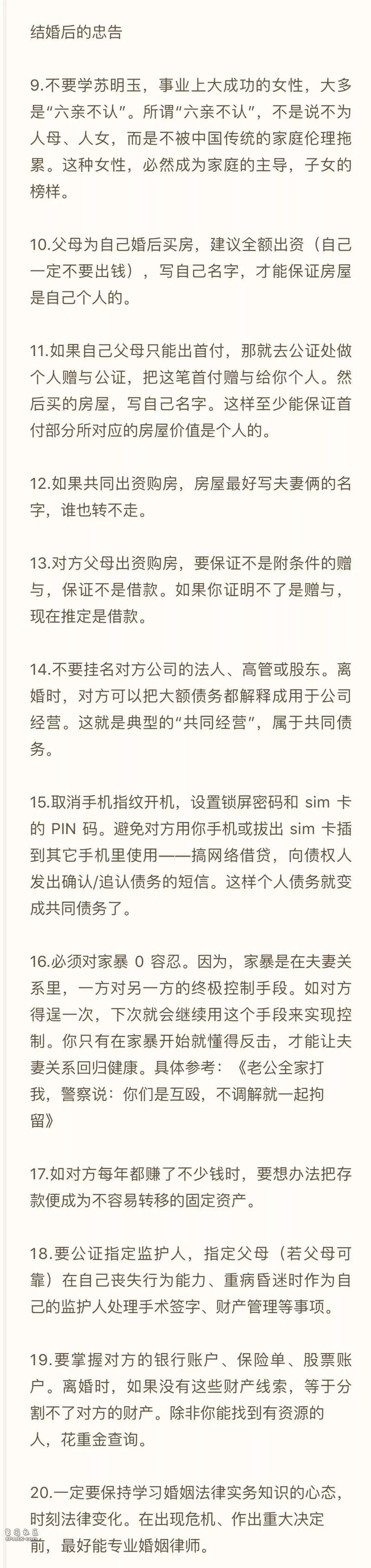 结婚后的忠告

9.不要学苏明玉，事业上大成功的女性，大多是“六亲不认”。所谓“六亲不认”，不是说不为人母、人女，而是不被中国传统的家庭伦理拖累。这种女性，必然成为家庭的主导，子女的榜样。

10.父母为自己婚后买房，建议全额出资（自己一定不要出钱），写自己名字，才能保证房屋是自己个人的。

11.如果自己父母只能出首付，那就去公证处做个人赠与公证，把这笔首付赠与给你个人。然后买的房屋，写自己名字。这样至少能保证首付部分所对应的房屋价值是个人的。

12.如果共同出资购房，房屋最好写夫妻俩的名字，谁也转不走。

13.对方父母出资购房，要保证不是附条件的赠与，保证不是借款。如果你证明不了是赠与，现在推定是借款。

14.不要挂名对方公司的法人、高管或股东。离婚时，对方可以把大额债务都解释成用于公司经营。这就是典型的“共同经营”，属于共同债务。

15.取消手机指纹开机，设置锁屏密码和 sim 卡的 PIN 码。避免对方用你手机或拔出 sim 卡插到其它手机里使用——搞网络借贷，向债权人发出确认/追认债务的短信。这样个人债务就变成共同债务了。

16.必须对家暴 0 容忍。因为，家暴是在夫妻关系里，一方对另一方的终极控制手段。如对方得逞一次，下次就会继续用这个手段来实现控制。你只有在家暴开始就懂得反击，才能让夫妻关系回归健康。具体参考：《老公全家打我，警察说：你们是互殴，不调解就一起拘留》

17.如对方每年都赚了不少钱时，要想办法把存款便成为不容易转移的固定资产。

18.要公证指定监护人，指定父母（若父母可靠）在自己丧失行为能力、重病昏迷时作为自己的监护人处理手术签字、财产管理等事项。

19.要掌握对方的银行账户、保险单、股票账户。离婚时，如果没有这些财产线索，等于分割不了对方的财产。除非你能找到有资源的人，花重金查询。

20.一定要保持学习婚姻法律实务知识的心态，时刻法律变化。在出现危机、作出重大决定前，最好能专业婚姻律师。